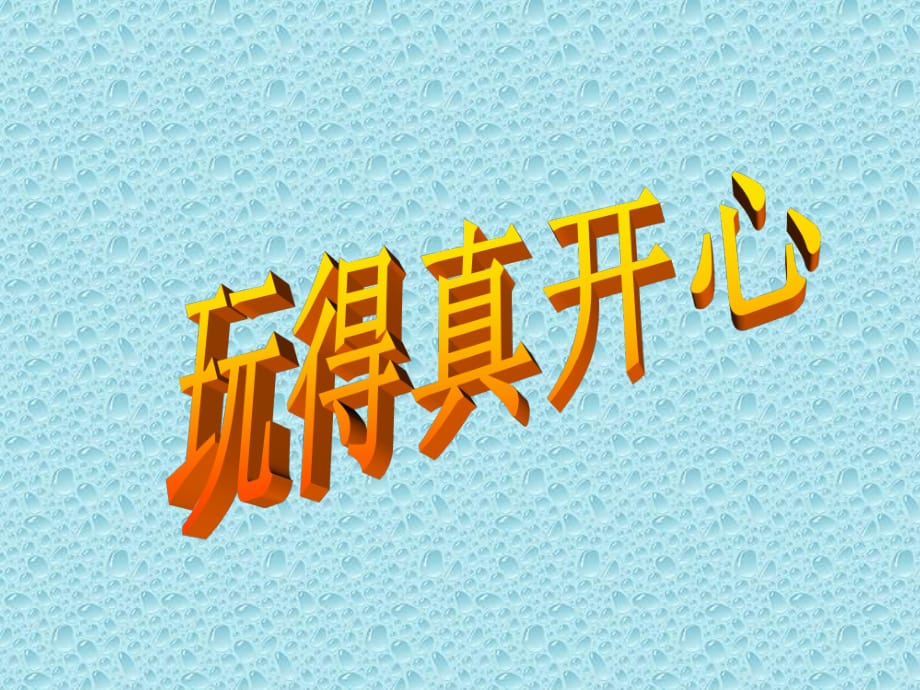 玩得真开心